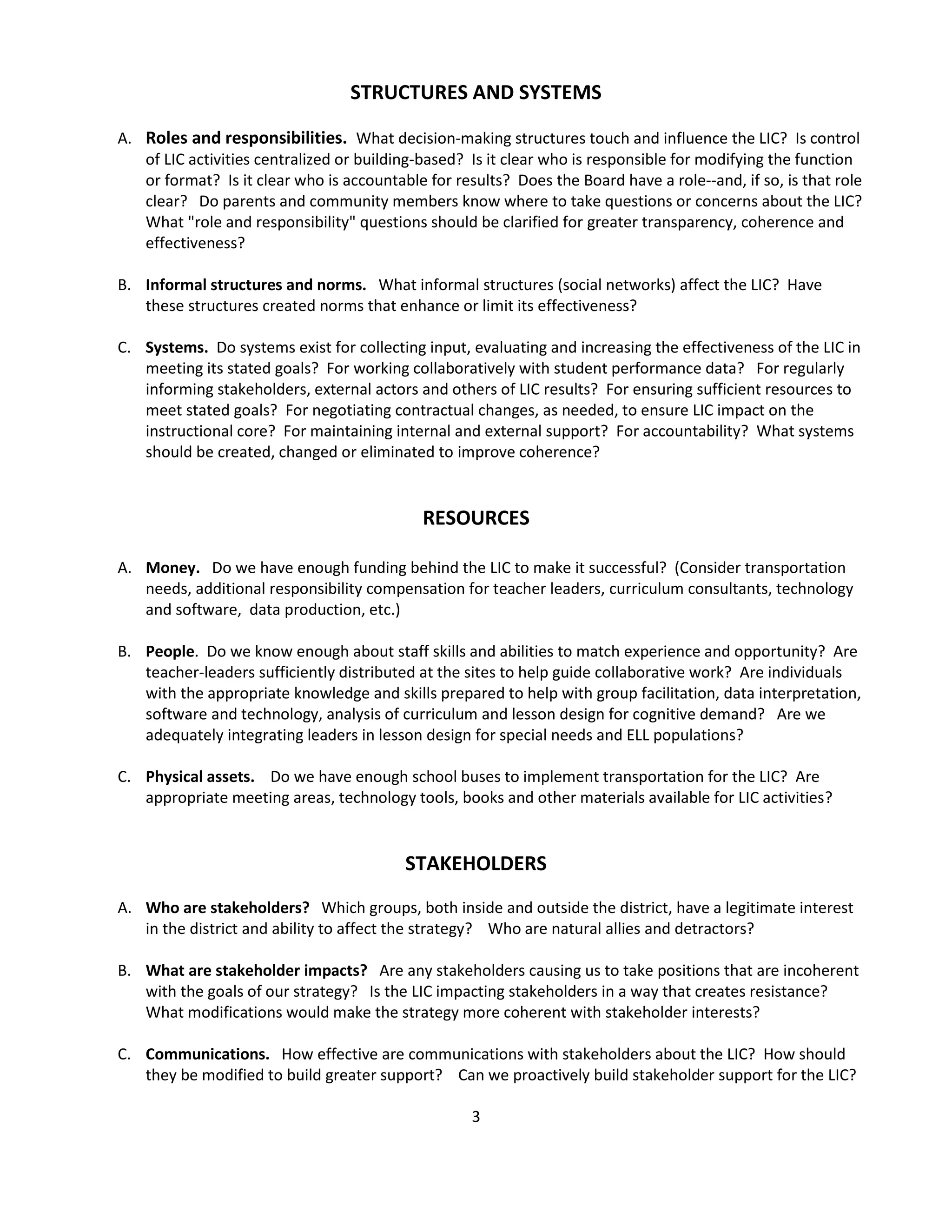 STRUCTURES AND SYSTEMS

A. Roles and responsibilities. What decision-making structures touch and influence the LIC? Is control of LIC activities centralized or building-based? Is it clear who is responsible for modifying the function or format? Is it clear who is accountable for results? Does the Board have a role--and, if so, is that role clear? Do parents and community members know where to take questions or concerns about the LIC? What "role and responsibility" questions should be clarified for greater transparency, coherence and effectiveness?

B. Informal structures and norms. What informal structures (social networks) affect the LIC? Have these structures created norms that enhance or limit its effectiveness?

C. Systems. Do systems exist for collecting input, evaluating and increasing the effectiveness of the LIC in meeting its stated goals? For working collaboratively with student performance data? For regularly informing stakeholders, external actors and others of LIC results? For ensuring sufficient resources to meet stated goals? For negotiating contractual changes, as needed, to ensure LIC impact on the instructional core? For maintaining internal and external support? For accountability? What systems should be created, changed or eliminated to improve coherence?

RESOURCES

A. Money. Do we have enough funding behind the LIC to make it successful? (Consider transportation needs, additional responsibility compensation for teacher leaders, curriculum consultants, technology and software, data production, etc.)

B. People. Do we know enough about staff skills and abilities to match experience and opportunity? Are teacher-leaders sufficiently distributed at the sites to help guide collaborative work? Are individuals with the appropriate knowledge and skills prepared to help with group facilitation, data interpretation, software and technology, analysis of curriculum and lesson design for cognitive demand? Are we adequately integrating leaders in lesson design for special needs and ELL populations?

C. Physical assets. Do we have enough school buses to implement transportation for the LIC? Are appropriate meeting areas, technology tools, books and other materials available for LIC activities?

STAKEHOLDERS

A. Who are stakeholders? Which groups, both inside and outside the district, have a legitimate interest in the district and ability to affect the strategy? Who are natural allies and detractors?

B. What are stakeholder impacts? Are any stakeholders causing us to take positions that are incoherent with the goals of our strategy? Is the LIC impacting stakeholders in a way that creates resistance? What modifications would make the strategy more coherent with stakeholder interests?

C. Communications. How effective are communications with stakeholders about the LIC? How should they be modified to build greater support? Can we proactively build stakeholder support for the LIC?

3